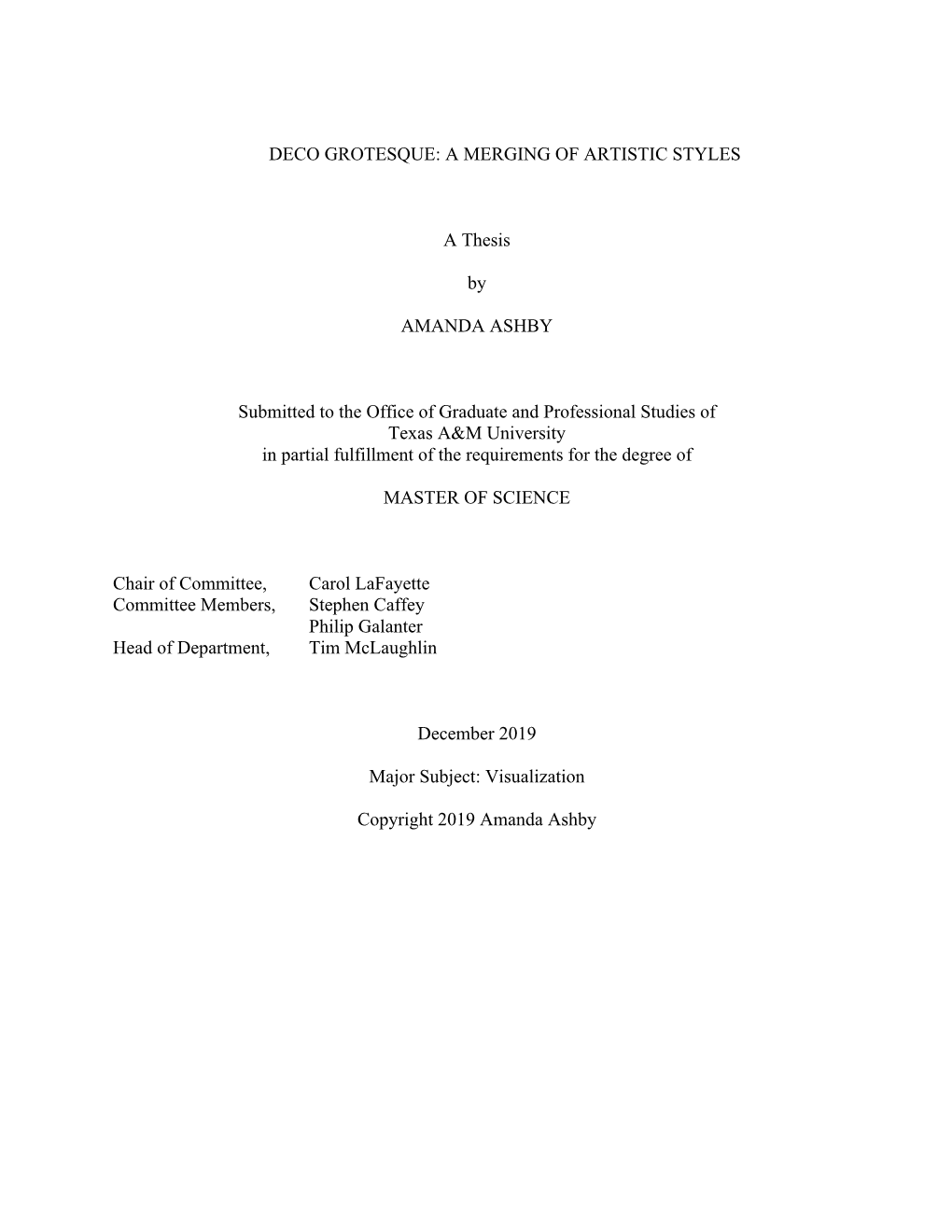 DECO GROTESQUE: A MERGING OF ARTISTIC STYLES

A Thesis

by

AMANDA ASHBY

Submitted to the Office of Graduate and Professional Studies of Texas A&M University in partial fulfillment of the requirements for the degree of

MASTER OF SCIENCE

Chair of Committee, Carol LaFayette
Committee Members, Stephen Caffey
Philip Galanter
Head of Department, Tim McLaughlin

December 2019

Major Subject: Visualization

Copyright 2019 Amanda Ashby